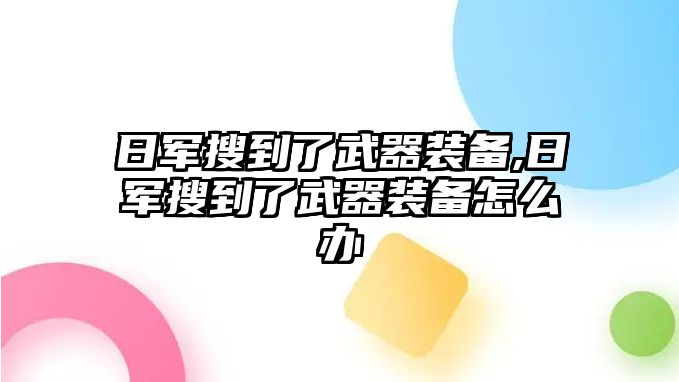 日军搜到了武器装备,日军搜到了武器装备怎么办